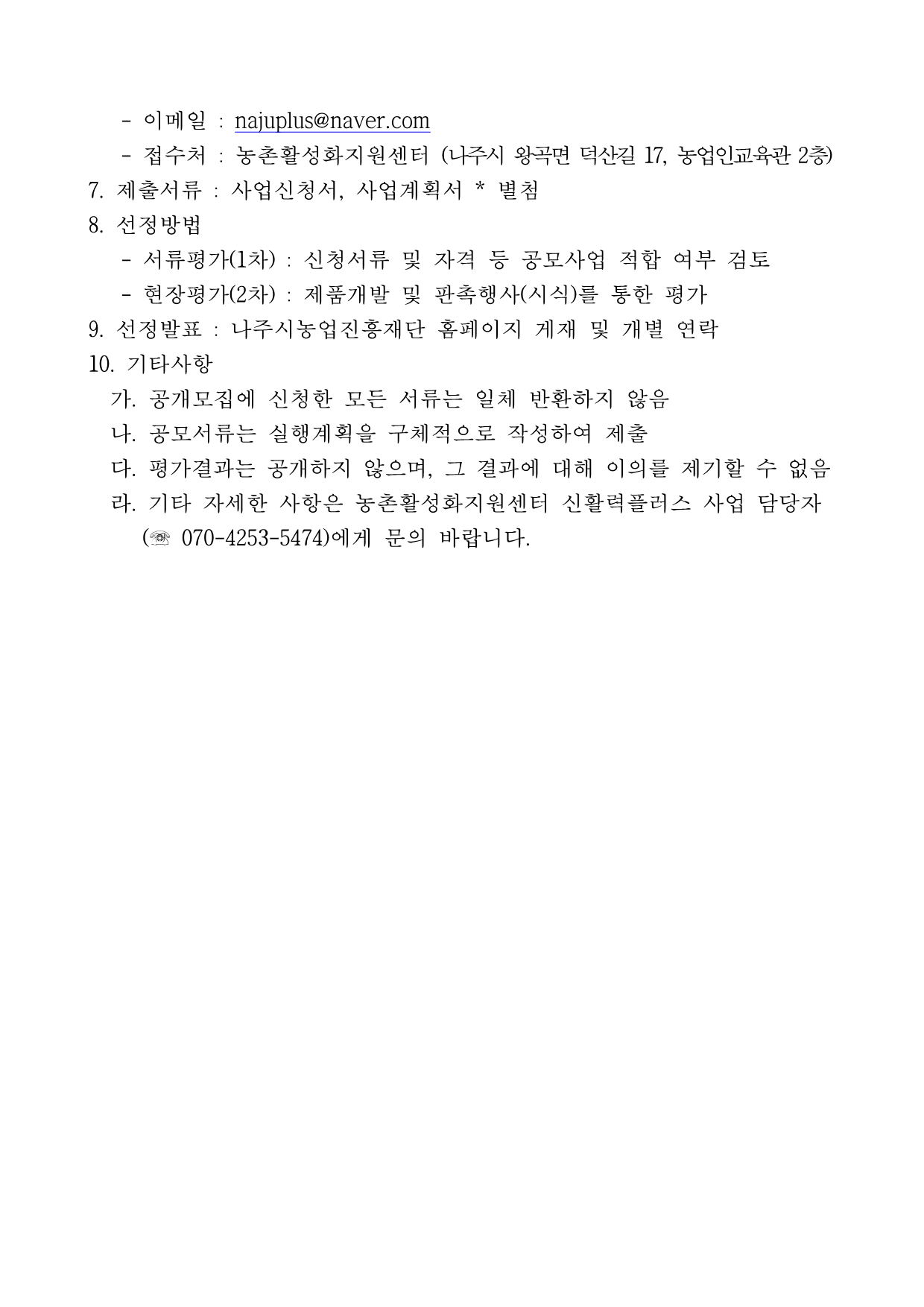 - 이메일 : najuplus@naver.com
- 접수처 : 농촌활성화지원센터 (나주시 왕곡면 덕산길 17, 농업인교육관 2층)

7. 제출서류 : 사업신청서, 사업계획서 * 별첨

8. 선정방법
- 서류평가(1차) : 신청서류 및 자격 등 공모사업 적합 여부 검토
- 현장평가(2차) : 제품개발 및 판촉행사(시식)를 통한 평가

9. 선정발표 : 나주시농업진흥재단 홈페이지 게재 및 개별 연락

10. 기타사항
가. 공개모집에 신청한 모든 서류는 일체 반환하지 않음
나. 공모서류는 실행계획을 구체적으로 작성하여 제출
다. 평가결과는 공개하지 않으며, 그 결과에 대해 이의를 제기할 수 없음
라. 기타 자세한 사항은 농촌활성화지원센터 신활력플러스 사업 담당자 (☏ 070-4253-5474)에게 문의 바랍니다.